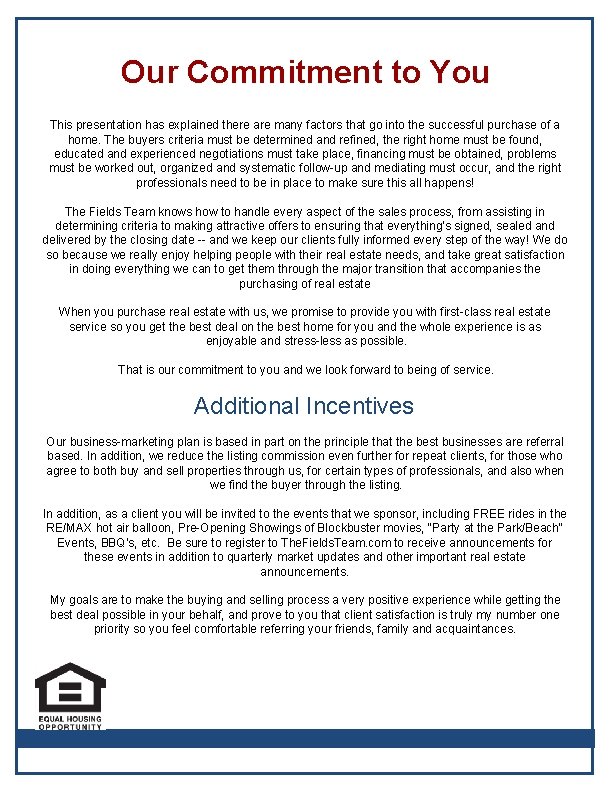 Our Commitment to You

This presentation has explained there are many factors that go into the successful purchase of a home. The buyers criteria must be determined and refined, the right home must be found, educated and experienced negotiations must take place, financing must be obtained, problems must be worked out, organized and systematic follow-up and mediating must occur, and the right professionals need to be in place to make sure this all happens!

The Fields Team knows how to handle every aspect of the sales process, from assisting in determining criteria to making attractive offers to ensuring that everything's signed, sealed and delivered by the closing date -- and we keep our clients fully informed every step of the way! We do so because we really enjoy helping people with their real estate needs, and take great satisfaction in doing everything we can to get them through the major transition that accompanies the purchasing of real estate

When you purchase real estate with us, we promise to provide you with first-class real estate service so you get the best deal on the best home for you and the whole experience is as enjoyable and stress-less as possible.

That is our commitment to you and we look forward to being of service.

Additional Incentives

Our business-marketing plan is based in part on the principle that the best businesses are referral based. In addition, we reduce the listing commission even further for repeat clients, for those who agree to both buy and sell properties through us, for certain types of professionals, and also when we find the buyer through the listing.

In addition, as a client you will be invited to the events that we sponsor, including FREE rides in the RE/MAX hot air balloon, Pre-Opening Showings of Blockbuster movies, "Party at the Park/Beach" Events, BBQ's, etc. Be sure to register to TheFieldsTeam.com to receive announcements for these events in addition to quarterly market updates and other important real estate announcements.

My goals are to make the buying and selling process a very positive experience while getting the best deal possible in your behalf, and prove to you that client satisfaction is truly my number one priority so you feel comfortable referring your friends, family and acquaintances.

EQUAL HOUSING
OPPORTUNITY